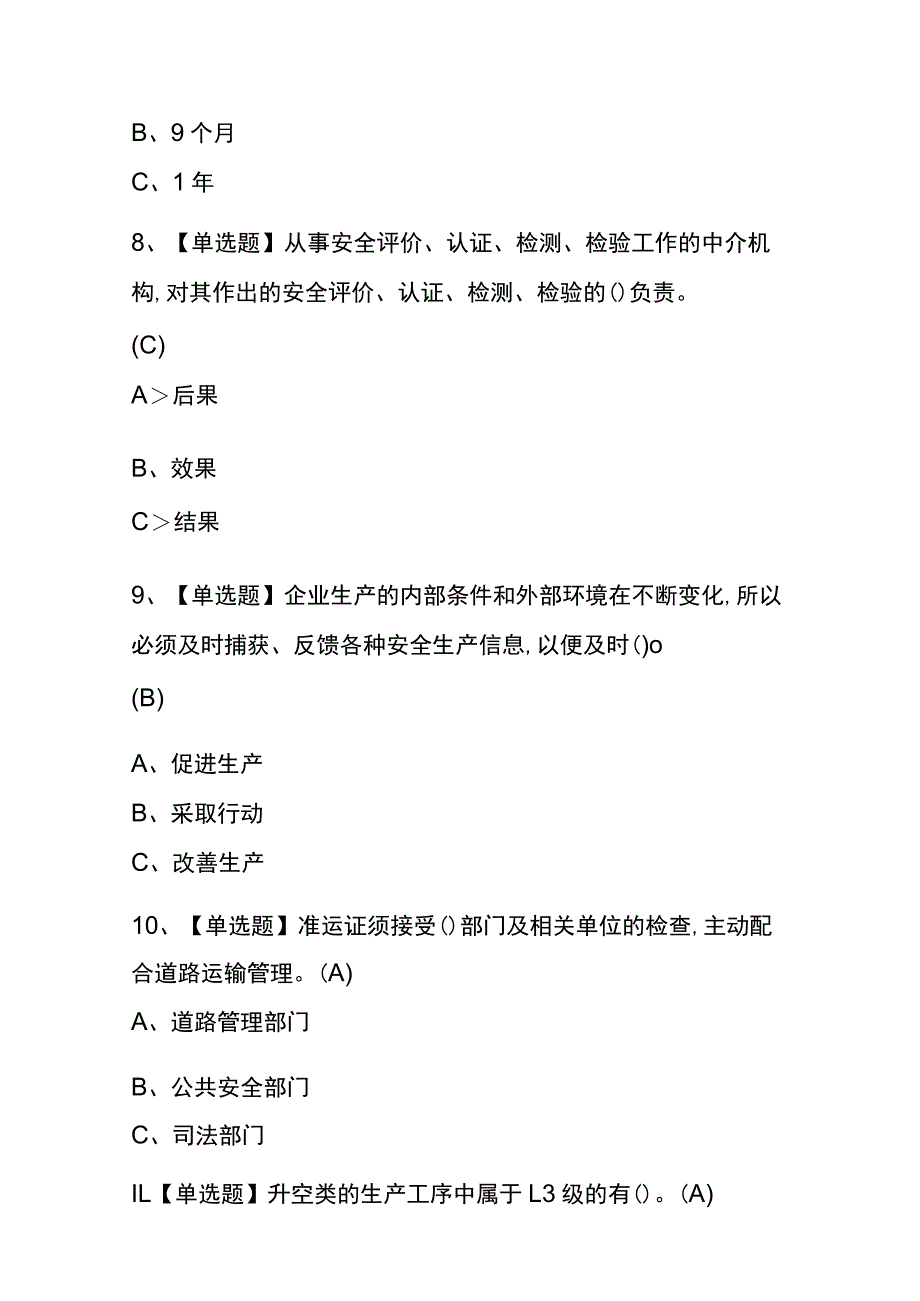 B、9个月

C、1年

8、【单选题】从事安全评价、认证、检测、检验工作的中介机构,对其作出的安全评价、认证、检测、检验的()负责。

(C)

A＞后果

B、效果

C＞结果

9、【单选题】企业生产的内部条件和外部环境在不断变化,所以必须及时捕获、反馈各种安全生产信息,以便及时()o

(B)

A、促进生产

B、采取行动

C、改善生产

10、【单选题】准运证须接受()部门及相关单位的检查,主动配合道路运输管理。(A)

A、道路管理部门

B、公共安全部门

C、司法部门

IL【单选题】升空类的生产工序中属于L3级的有()。(A)